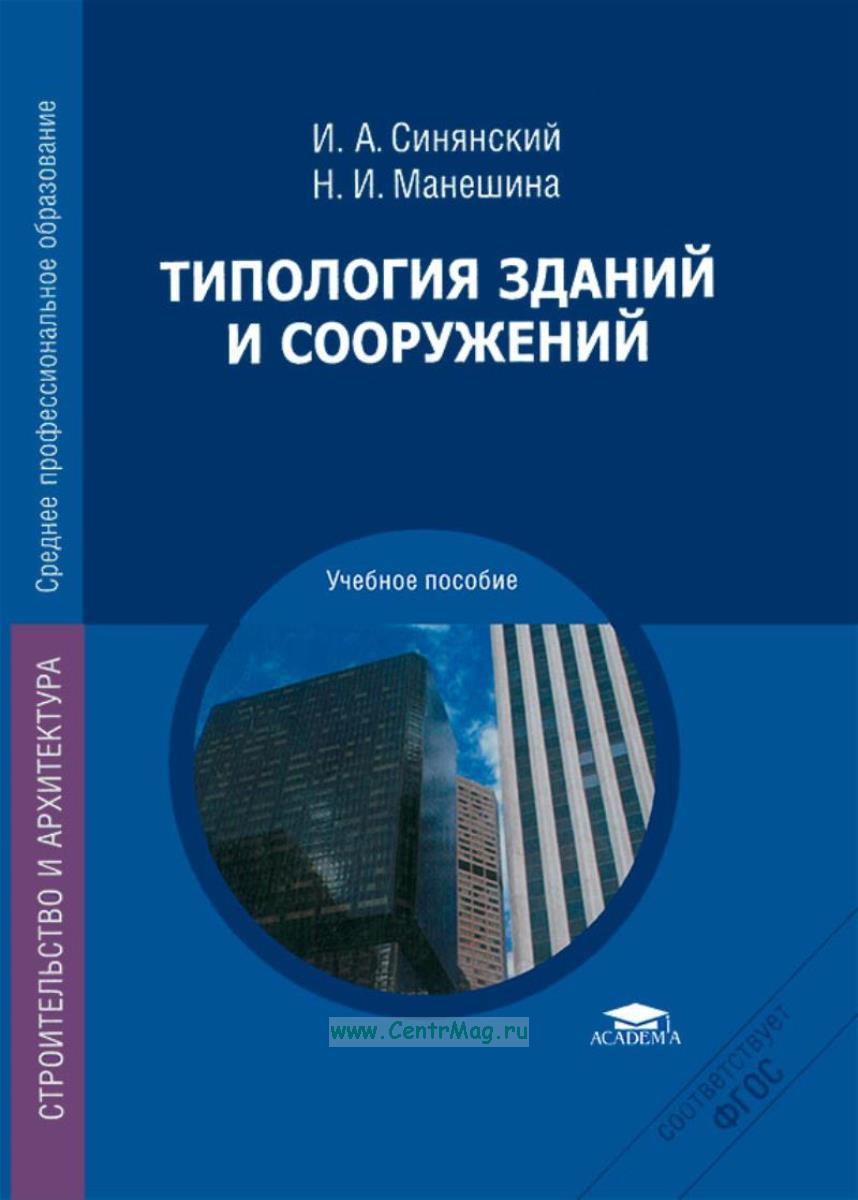 Среднее профессиональное образование

СТРОИТЕЛЬСТВО И АРХИТЕКТУРА

И. А. Синянский
Н. И. Манешина

ТИПОЛОГИЯ ЗДАНИЙ И СООРУЖЕНИЙ

Учебное пособие

www.CentrMag.ru

ACADEMA

соответствует ФГОС